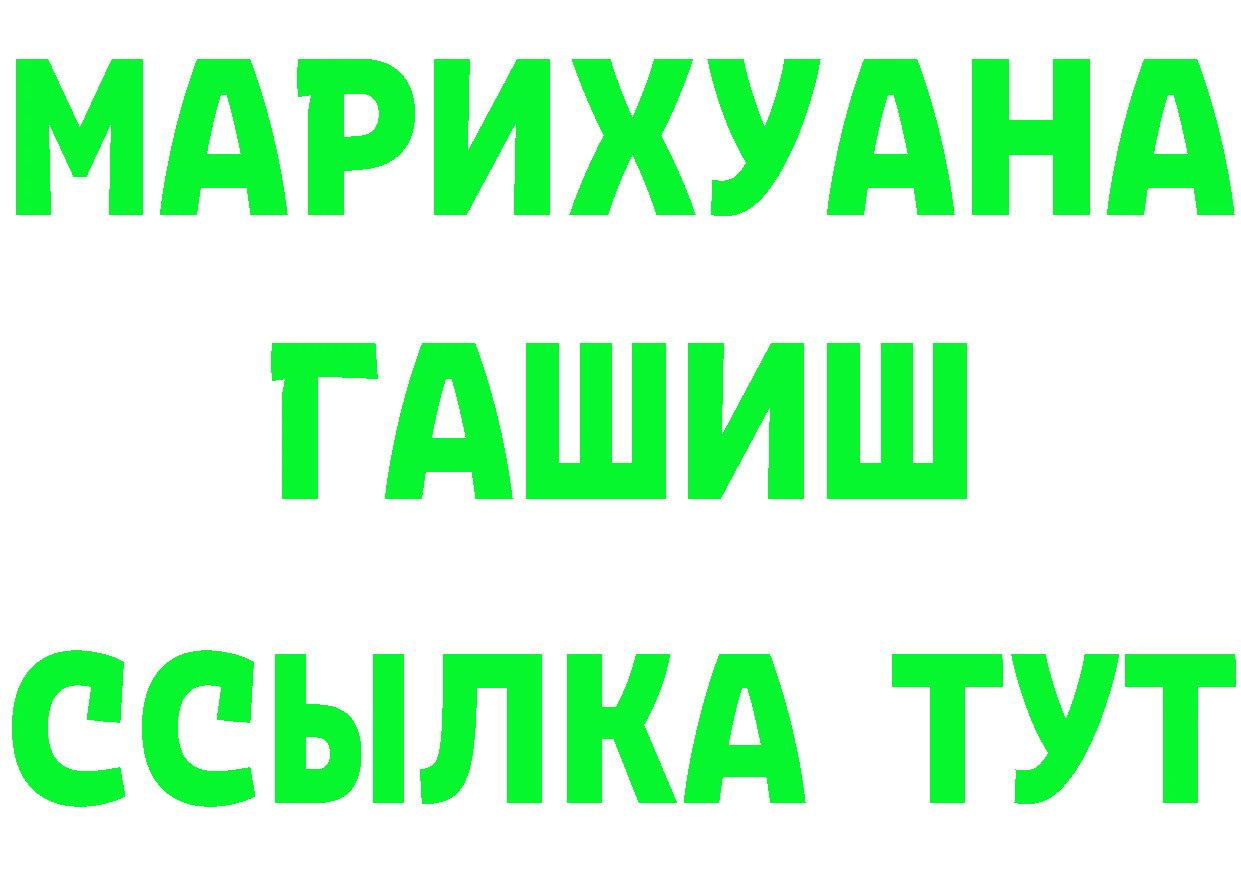 МАРИХУАНА
ГАШИШ
ССЫЛКА ТУТ